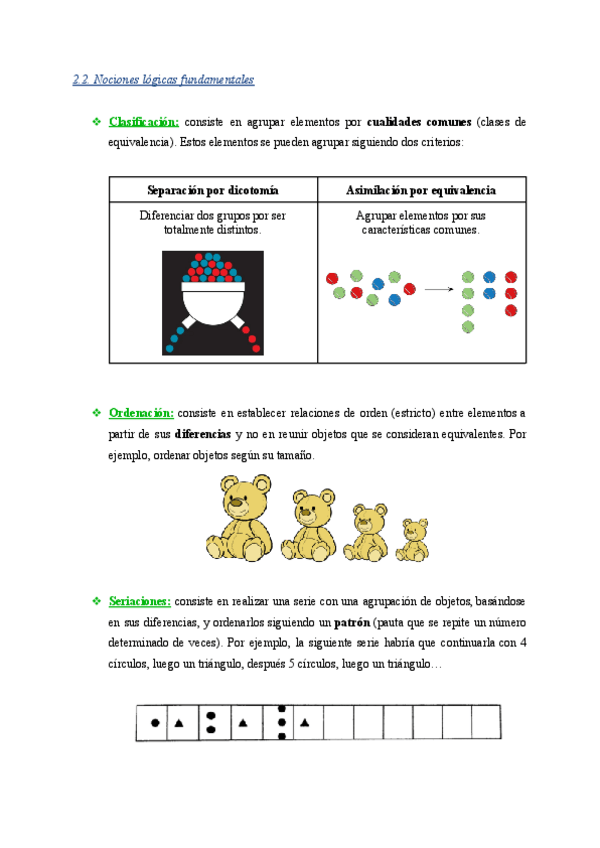 2.2. Nociones lógicas fundamentales

❖ Clasificación: consiste en agrupar elementos por cualidades comunes (clases de equivalencia). Estos elementos se pueden agrupar siguiendo dos criterios:

| Separación por dicotomía | Asimilación por equivalencia |
|---|---|
| Diferenciar dos grupos por ser totalmente distintos. | Agrupar elementos por sus características comunes. |

❖ Ordenación: consiste en establecer relaciones de orden (estricto) entre elementos a partir de sus diferencias y no en reunir objetos que se consideran equivalentes. Por ejemplo, ordenar objetos según su tamaño.

❖ Seriaciones: consiste en realizar una serie con una agrupación de objetos, basándose en sus diferencias, y ordenarlos siguiendo un patrón (pauta que se repite un número determinado de veces). Por ejemplo, la siguiente serie habría que continuarla con 4 círculos, luego un triángulo, después 5 círculos, luego un triángulo…